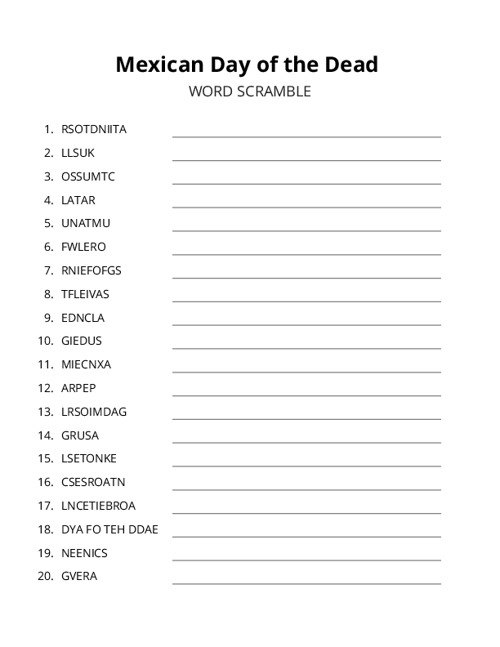 Mexican Day of the Dead
WORD SCRAMBLE

1. RSOTDNIITA
2. LLSUK
3. OSSUMTC
4. LATAR
5. UNATMU
6. FWLERO
7. RNIEFOFGS
8. TFLEIVAS
9. EDNCLA
10. GIEDUS
11. MIECNXA
12. ARPEP
13. LRSOIMDAG
14. GRUSA
15. LSETONKE
16. CSESROATN
17. LNCETIEBROA
18. DYA FO TEH DDAE
19. NEENICS
20. GVERA